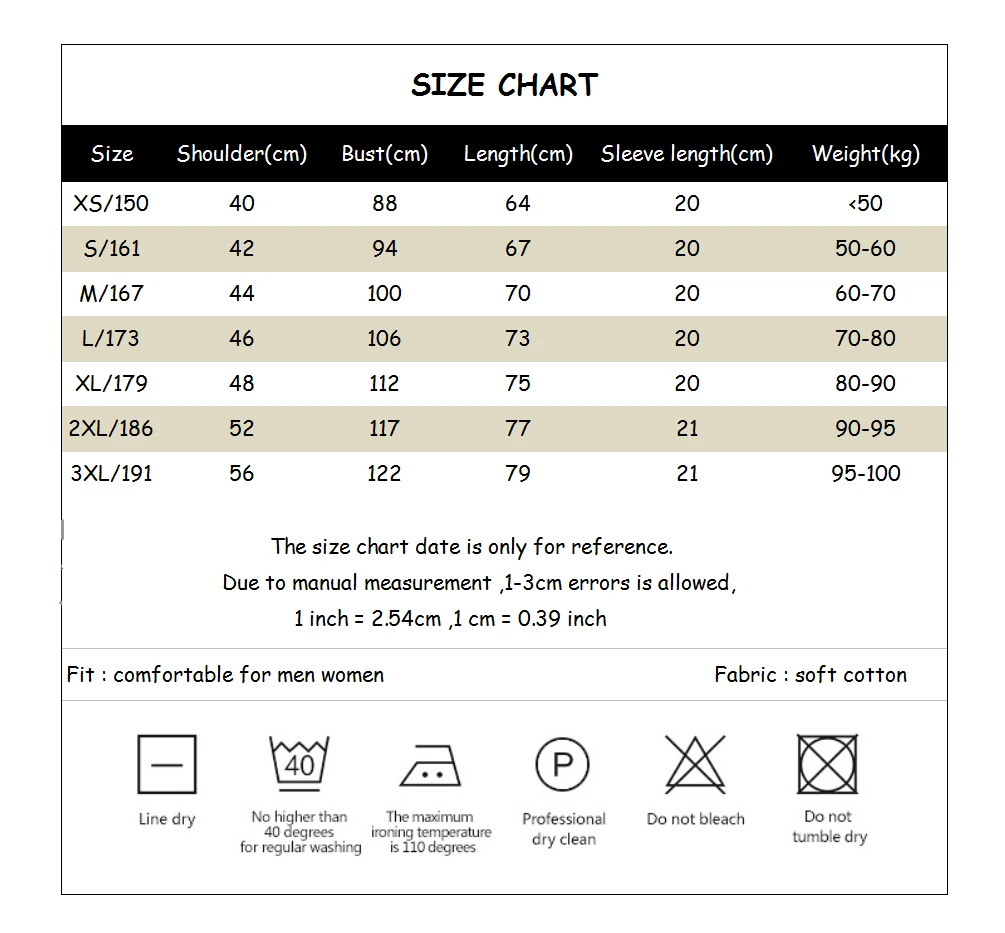 SIZE CHART

| Size | Shoulder(cm) | Bust(cm) | Length(cm) | Sleeve length(cm) | Weight(kg) |
|---|---|---|---|---|---|
| XS/150 | 40 | 88 | 64 | 20 | <50 |
| S/161 | 42 | 94 | 67 | 20 | 50-60 |
| M/167 | 44 | 100 | 70 | 20 | 60-70 |
| L/173 | 46 | 106 | 73 | 20 | 70-80 |
| XL/179 | 48 | 112 | 75 | 20 | 80-90 |
| 2XL/186 | 52 | 117 | 77 | 21 | 90-95 |
| 3XL/191 | 56 | 122 | 79 | 21 | 95-100 |

The size chart date is only for reference.
Due to manual measurement ,1-3cm errors is allowed,
1 inch = 2.54cm ,1 cm = 0.39 inch

Fit : comfortable for men women

Fabric : soft cotton

Line dry

40
No higher than 40 degrees for regular washing

The maximum ironing temperature is 110 degrees

P
Professional dry clean

Do not bleach

Do not tumble dry